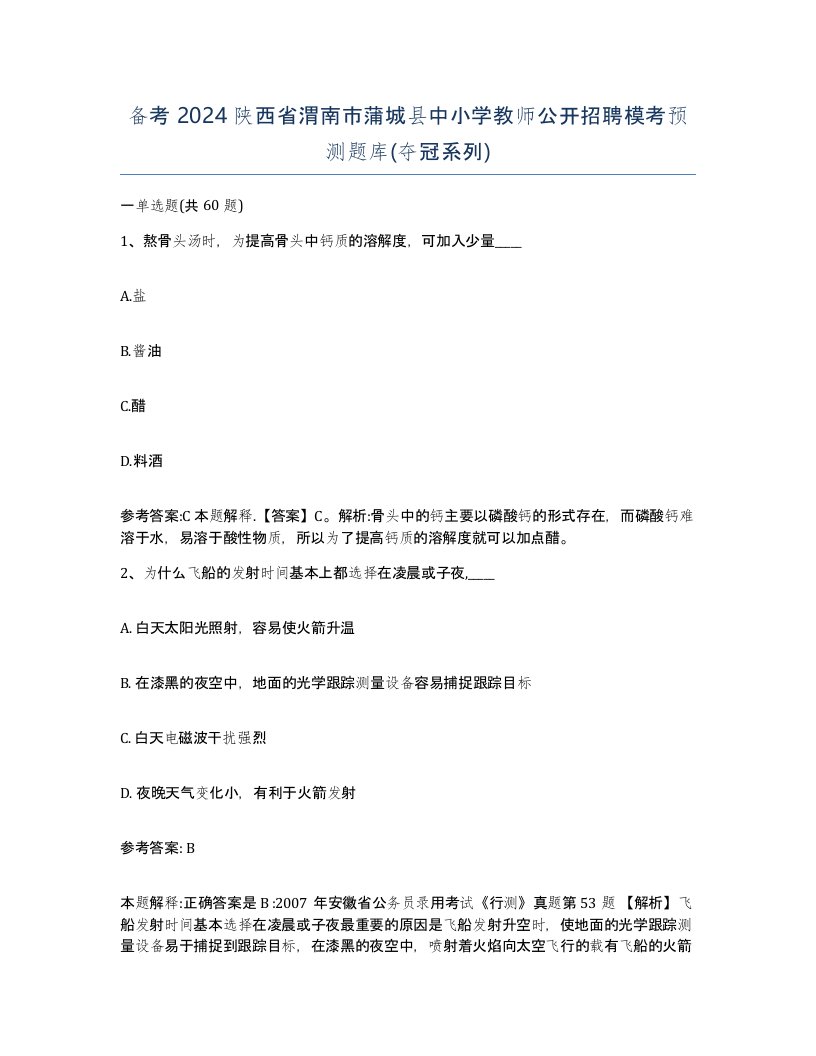 备考 2024 陕西省渭南市蒲城县中小学教师公开招聘模考预测题库(夺冠系列)

一单选题(共 60 题)

1、熬骨头汤时，为提高骨头中钙质的溶解度，可加入少量____

A.盐

B.酱油

C.醋

D.料酒

参考答案:C 本题解释.【答案】C。解析:骨头中的钙主要以磷酸钙的形式存在，而磷酸钙难溶于水，易溶于酸性物质，所以为了提高钙质的溶解度就可以加点醋。

2、为什么飞船的发射时间基本上都选择在凌晨或子夜,____

A. 白天太阳光照射，容易使火箭升温

B. 在漆黑的夜空中，地面的光学跟踪测量设备容易捕捉跟踪目标

C. 白天电磁波干扰强烈

D. 夜晚天气变化小，有利于火箭发射

参考答案: B

本题解释:正确答案是 B :2007 年安徽省公务员录用考试《行测》真题第 53 题 【解析】飞船发射时间基本选择在凌晨或子夜最重要的原因是飞船发射升空时，使地面的光学跟踪测量设备易于捕捉到跟踪目标，在漆黑的夜空中，喷射着火焰向太空飞行的载有飞船的火箭